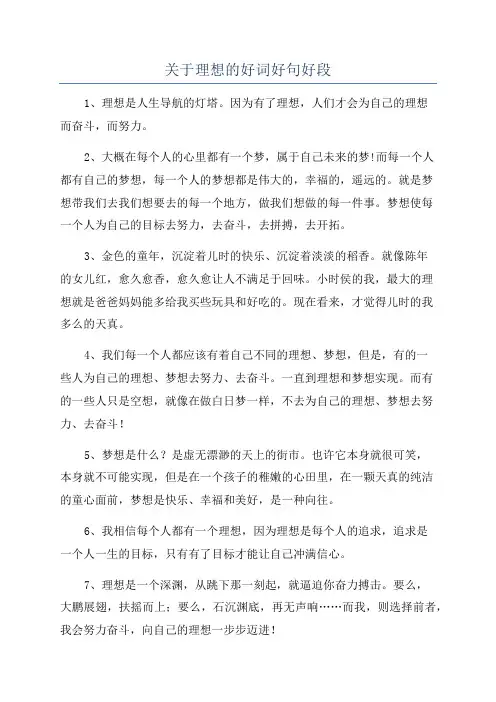 关于理想的好词好句好段

1、理想是人生导航的灯塔。因为有了理想，人们才会为自己的理想而奋斗，而努力。

2、大概在每个人的心里都有一个梦，属于自己未来的梦!而每一个人都有自己的梦想，每一个人的梦想都是伟大的，幸福的，遥远的。就是梦想带我们去我们想要去的每一个地方，做我们想做的每一件事。梦想使每一个人为自己的目标去努力，去奋斗，去拼搏，去开拓。

3、金色的童年，沉淀着儿时的快乐、沉淀着淡淡的稻香。就像陈年的女儿红，愈久愈香，愈久愈让人不满足于回味。小时侯的我，最大的理想就是爸爸妈妈能多给我买些玩具和好吃的。现在看来，才觉得儿时的我多么的天真。

4、我们每一个人都应该有着自己不同的理想、梦想，但是，有的一些人为自己的理想、梦想去努力、去奋斗。一直到理想和梦想实现。而有的一些人只是空想，就像在做白日梦一样，不去为自己的理想、梦想去努力、去奋斗！

5、梦想是什么？是虚无漂渺的天上的街市。也许它本身就很可笑，本身就不可能实现，但是在一个孩子的稚嫩的心田里，在一颗天真的纯洁的童心面前，梦想是快乐、幸福和美好，是一种向往。

6、我相信每个人都有一个理想，因为理想是每个人的追求，追求是一个人一生的目标，只有有了目标才能让自己冲满信心。

7、理想是一个深渊，从跳下那一刻起，就逼迫你奋力搏击。要么，大鹏展翅，扶摇而上；要么，石沉渊底，再无声响……而我，则选择前者，我会努力奋斗，向自己的理想一步步迈进！